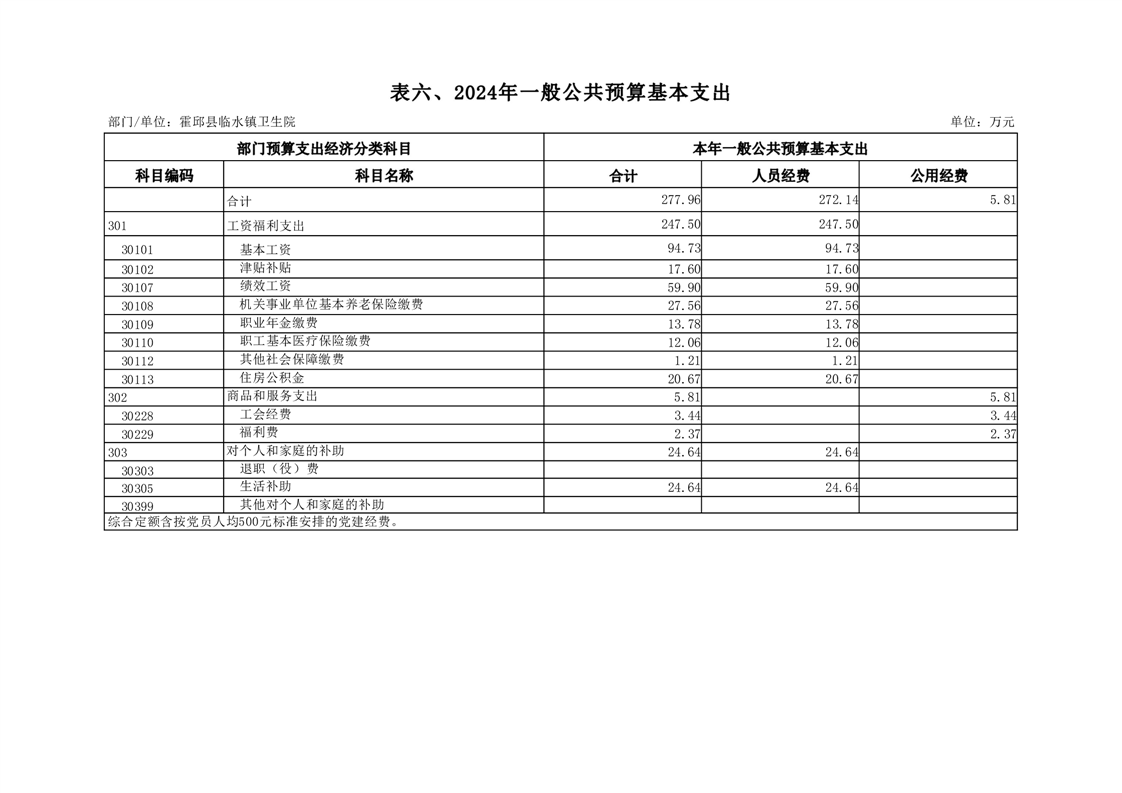 表六、2024年一般公共预算基本支出

部门/单位：霍邱县临水镇卫生院

单位：万元

| 部门预算支出经济分类科目 | | 本年一般公共预算基本支出 | | |
|---|---|---|---|---|
| 科目编码 | 科目名称 | 合计 | 人员经费 | 公用经费 |
| | 合计 | 277.96 | 272.14 | 5.81 |
| 301 | 工资福利支出 | 247.50 | 247.50 | |
| 30101 | 基本工资 | 94.73 | 94.73 | |
| 30102 | 津贴补贴 | 17.60 | 17.60 | |
| 30107 | 绩效工资 | 59.90 | 59.90 | |
| 30108 | 机关事业单位基本养老保险缴费 | 27.56 | 27.56 | |
| 30109 | 职业年金缴费 | 13.78 | 13.78 | |
| 30110 | 职工基本医疗保险缴费 | 12.06 | 12.06 | |
| 30112 | 其他社会保障缴费 | 1.21 | 1.21 | |
| 30113 | 住房公积金 | 20.67 | 20.67 | |
| 302 | 商品和服务支出 | 5.81 | | 5.81 |
| 30228 | 工会经费 | 3.44 | | 3.44 |
| 30229 | 福利费 | 2.37 | | 2.37 |
| 303 | 对个人和家庭的补助 | 24.64 | 24.64 | |
| 30303 | 退职（役）费 | | | |
| 30305 | 生活补助 | 24.64 | 24.64 | |
| 30399 | 其他对个人和家庭的补助 | | | |

综合定额含按党员人均500元标准安排的党建经费。